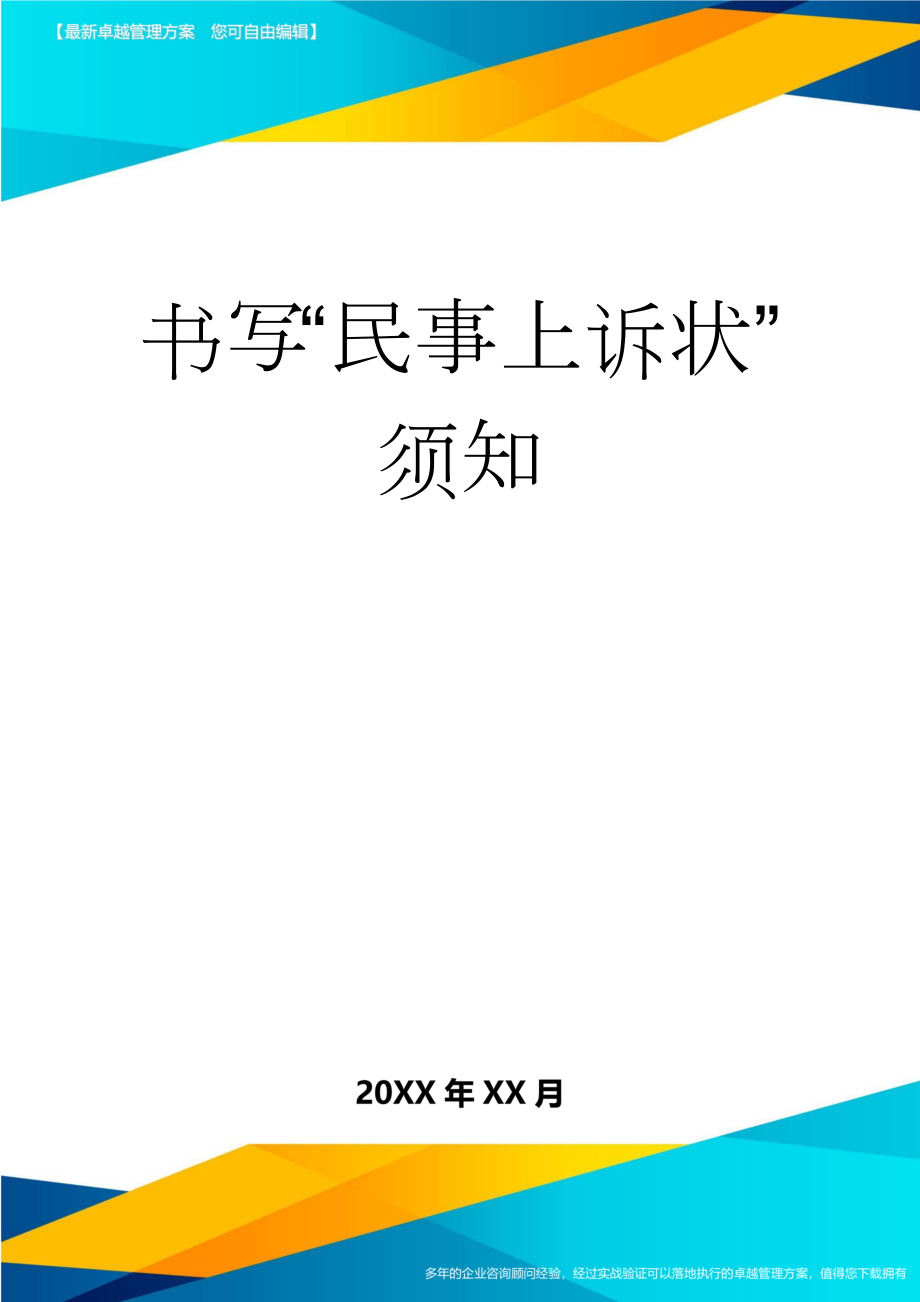 【最新卓越管理方案　您可自由编辑】

书写“民事上诉状”须知

20XX年XX月

多年的企业咨询顾问经验，经过实战验证可以落地执行的卓越管理方案，值得您下载拥有